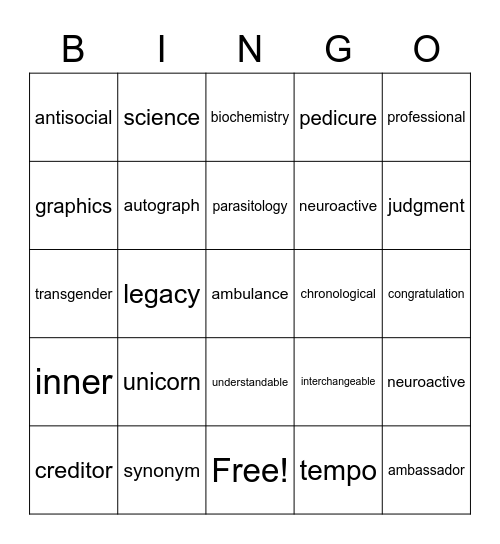 | B | I | N | G | O |
|---|---|---|---|---|
| antisocial | science | biochemistry | pedicure | professional |
| graphics | autograph | parasitology | neuroactive | judgment |
| transgender | legacy | ambulance | chronological | congratulation |
| inner | unicorn | understandable | interchangeable | neuroactive |
| creditor | synonym | Free! | tempo | ambassador |